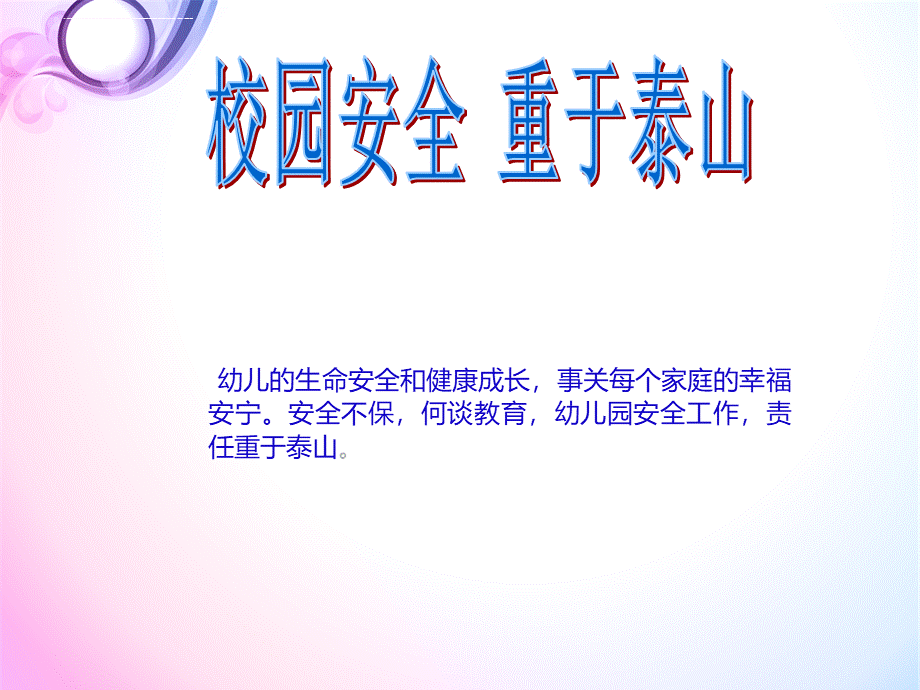 校园安全 重于泰山

幼儿的生命安全和健康成长，事关每个家庭的幸福安宁。安全不保，何谈教育，幼儿园安全工作，责任重于泰山。